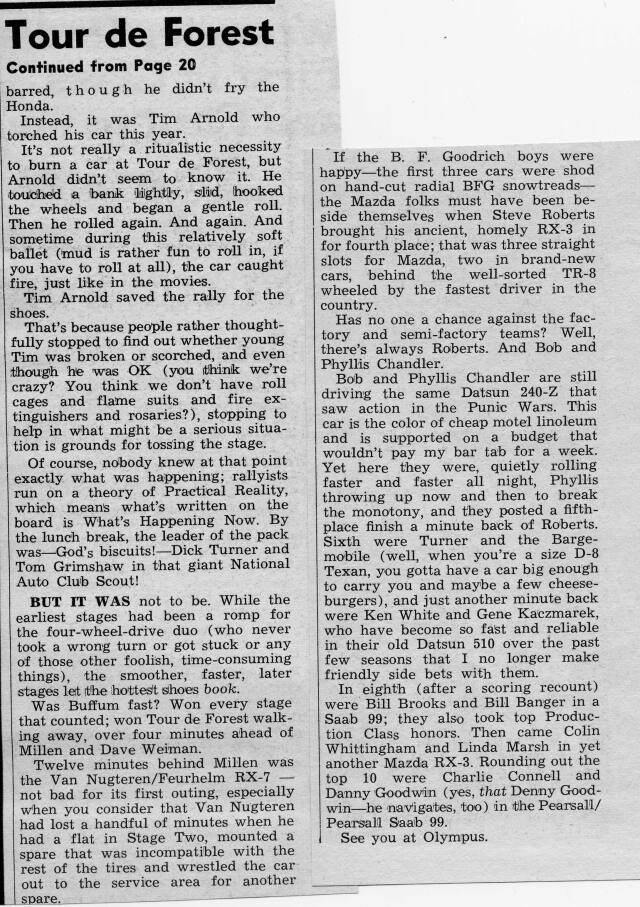 Tour de Forest

Continued from Page 20

barred, though he didn't fry the Honda.

Instead, it was Tim Arnold who torched his car this year.

It's not really a ritualistic necessity to burn a car at Tour de Forest, but Arnold didn't seem to know it. He touched a bank lightly, slid, hooked the wheels and began a gentle roll. Then he rolled again. And again. And sometime during this relatively soft ballet (mud is rather fun to roll in, if you have to roll at all), the car caught fire, just like in the movies.

Tim Arnold saved the rally for the shoes.

That's because people rather thoughtfully stopped to find out whether young Tim was broken or scorched, and even though he was OK (you think we're crazy? You think we don't have roll cages and flame suits and fire extinguishers and rosaries?), stopping to help in what might be a serious situation is grounds for tossing the stage.

Of course, nobody knew at that point exactly what was happening; rallyists run on a theory of Practical Reality, which means what's written on the board is What's Happening Now. By the lunch break, the leader of the pack was—God's biscuits!—Dick Turner and Tom Grimshaw in that giant National Auto Club Scout!

BUT IT WAS not to be. While the earliest stages had been a romp for the four-wheel-drive duo (who never took a wrong turn or got stuck or any of those other foolish, time-consuming things), the smoother, faster, later stages let the hottest shoes book.

Was Buffum fast? Won every stage that counted; won Tour de Forest walking away, over four minutes ahead of Millen and Dave Weiman.

Twelve minutes behind Millen was the Van Nugteren/Feurhelm RX-7 — not bad for its first outing, especially when you consider that Van Nugteren had lost a handful of minutes when he had a flat in Stage Two, mounted a spare that was incompatible with the rest of the tires and wrestled the car out to the service area for another spare.

If the B. F. Goodrich boys were happy—the first three cars were shod on hand-cut radial BFG snowtreads—the Mazda folks must have been beside themselves when Steve Roberts brought his ancient, homely RX-3 in for fourth place; that was three straight slots for Mazda, two in brand-new cars, behind the well-sorted TR-8 wheeled by the fastest driver in the country.

Has no one a chance against the factory and semi-factory teams? Well, there's always Roberts. And Bob and Phyllis Chandler.

Bob and Phyllis Chandler are still driving the same Datsun 240-Z that saw action in the Punic Wars. This car is the color of cheap motel linoleum and is supported on a budget that wouldn't pay my bar tab for a week. Yet here they were, quietly rolling faster and faster all night, Phyllis throwing up now and then to break the monotony, and they posted a fifth-place finish a minute back of Roberts. Sixth were Turner and the Bargemobile (well, when you're a size D-8 Texan, you gotta have a car big enough to carry you and maybe a few cheeseburgers), and just another minute back were Ken White and Gene Kaczmarek, who have become so fast and reliable in their old Datsun 510 over the past few seasons that I no longer make friendly side bets with them.

In eighth (after a scoring recount) were Bill Brooks and Bill Banger in a Saab 99; they also took top Production Class honors. Then came Colin Whittingham and Linda Marsh in yet another Mazda RX-3. Rounding out the top 10 were Charlie Connell and Danny Goodwin (yes, that Denny Goodwin—he navigates, too) in the Pearsall/Pearsall Saab 99.

See you at Olympus.